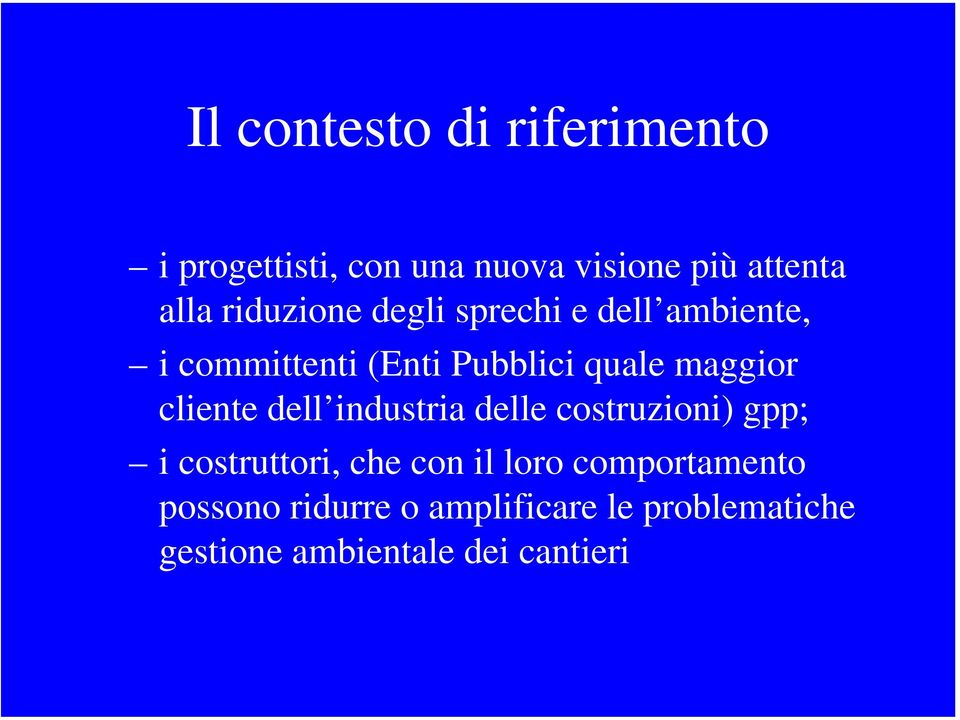 Il contesto di riferimento

– i progettisti, con una nuova visione più attenta alla riduzione degli sprechi e dell’ambiente,

– i committenti (Enti Pubblici quale maggior cliente dell’industria delle costruzioni) gpp;

– i costruttori, che con il loro comportamento possono ridurre o amplificare le problematiche gestione ambientale dei cantieri